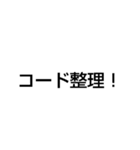 コード整理！